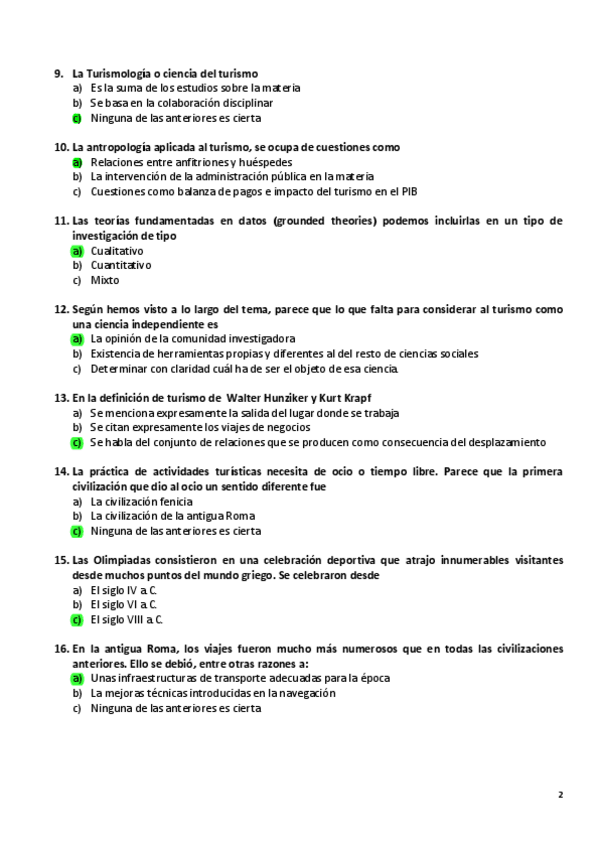 9. La Turismología o ciencia del turismo
a) Es la suma de los estudios sobre la materia
b) Se basa en la colaboración disciplinar
c) Ninguna de las anteriores es cierta

10. La antropología aplicada al turismo, se ocupa de cuestiones como
a) Relaciones entre anfitriones y huéspedes
b) La intervención de la administración pública en la materia
c) Cuestiones como balanza de pagos e impacto del turismo en el PIB

11. Las teorías fundamentadas en datos (grounded theories) podemos incluirlas en un tipo de investigación de tipo
a) Cualitativo
b) Cuantitativo
c) Mixto

12. Según hemos visto a lo largo del tema, parece que lo que falta para considerar al turismo como una ciencia independiente es
a) La opinión de la comunidad investigadora
b) Existencia de herramientas propias y diferentes al del resto de ciencias sociales
c) Determinar con claridad cuál ha de ser el objeto de esa ciencia.

13. En la definición de turismo de Walter Hunziker y Kurt Krapf
a) Se menciona expresamente la salida del lugar donde se trabaja
b) Se citan expresamente los viajes de negocios
c) Se habla del conjunto de relaciones que se producen como consecuencia del desplazamiento

14. La práctica de actividades turísticas necesita de ocio o tiempo libre. Parece que la primera civilización que dio al ocio un sentido diferente fue
a) La civilización fenicia
b) La civilización de la antigua Roma
c) Ninguna de las anteriores es cierta

15. Las Olimpiadas consistieron en una celebración deportiva que atrajo innumerables visitantes desde muchos puntos del mundo griego. Se celebraron desde
a) El siglo IV a.C.
b) El siglo VI a.C.
c) El siglo VIII a.C.

16. En la antigua Roma, los viajes fueron mucho más numerosos que en todas las civilizaciones anteriores. Ello se debió, entre otras razones a:
a) Unas infraestructuras de transporte adecuadas para la época
b) La mejoras técnicas introducidas en la navegación
c) Ninguna de las anteriores es cierta

2